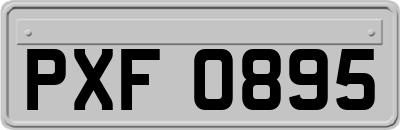 PXF 0895